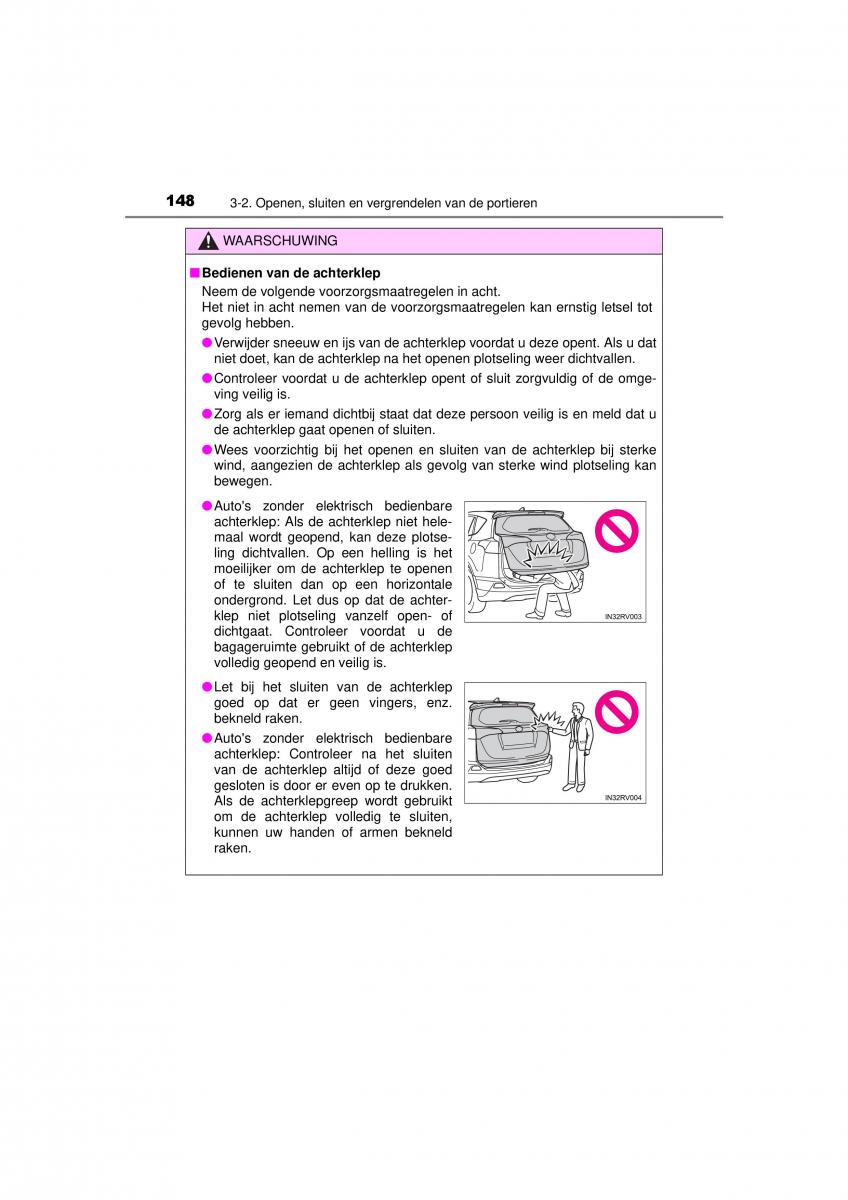 148 3-2. Openen, sluiten en vergrendelen van de portieren

WAARSCHUWING

■ Bedienen van de achterklep
Neem de volgende voorzorgsmaatregelen in acht.
Het niet in acht nemen van de voorzorgsmaatregelen kan ernstig letsel tot gevolg hebben.

● Verwijder sneeuw en ijs van de achterklep voordat u deze opent. Als u dat niet doet, kan de achterklep na het openen plotseling weer dichtvallen.

● Controleer voordat u de achterklep opent of sluit zorgvuldig of de omgeving veilig is.

● Zorg als er iemand dichtbij staat dat deze persoon veilig is en meld dat u de achterklep gaat openen of sluiten.

● Wees voorzichtig bij het openen en sluiten van de achterklep bij sterke wind, aangezien de achterklep als gevolg van sterke wind plotseling kan bewegen.

● Auto's zonder elektrisch bedienbare achterklep: Als de achterklep niet helemaal wordt geopend, kan deze plotseling dichtvallen. Op een helling is het moeilijker om de achterklep te openen of te sluiten dan op een horizontale ondergrond. Let dus op dat de achterklep niet plotseling vanzelf open- of dichtgaat. Controleer voordat u de bagageruimte gebruikt of de achterklep volledig geopend en veilig is.

IN32RV003

● Let bij het sluiten van de achterklep goed op dat er geen vingers, enz. bekneld raken.

● Auto's zonder elektrisch bedienbare achterklep: Controleer na het sluiten van de achterklep altijd of deze goed gesloten is door er even op te drukken. Als de achterklepgreep wordt gebruikt om de achterklep volledig te sluiten, kunnen uw handen of armen bekneld raken.

IN32RV004